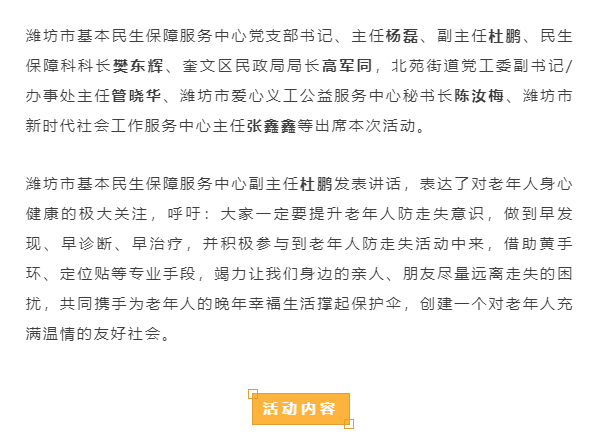 潍坊市基本民生保障服务中心党支部书记、主任杨磊、副主任杜鹏、民生保障科科长樊东辉、奎文区民政局局长高军同，北苑街道党工委副书记/办事处主任管晓华、潍坊市爱心义工公益服务中心秘书长陈汝梅、潍坊市新时代社会工作服务中心主任张鑫鑫等出席本次活动。

潍坊市基本民生保障服务中心副主任杜鹏发表讲话，表达了对老年人身心健康的极大关注，呼吁：大家一定要提升老年人防走失意识，做到早发现、早诊断、早治疗，并积极参与到老年人防走失活动中来，借助黄手环、定位贴等专业手段，竭力让我们身边的亲人、朋友尽量远离走失的困扰，共同携手为老年人的晚年幸福生活撑起保护伞，创建一个对老年人充满温情的友好社会。

活动内容